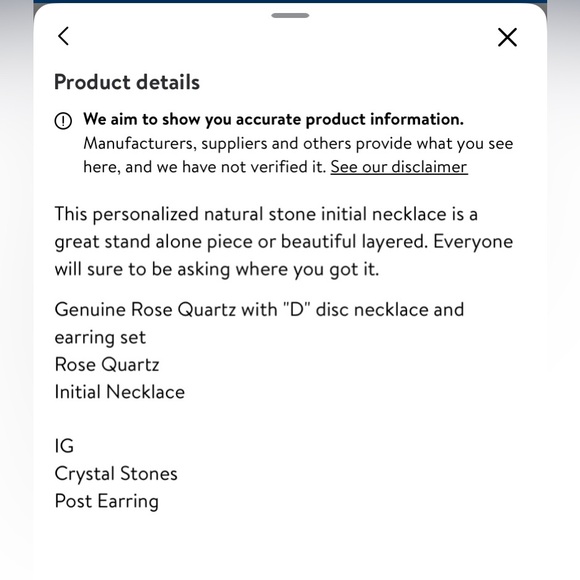 Product details

We aim to show you accurate product information. Manufacturers, suppliers and others provide what you see here, and we have not verified it. See our disclaimer

This personalized natural stone initial necklace is a great stand alone piece or beautiful layered. Everyone will sure to be asking where you got it.

Genuine Rose Quartz with "D" disc necklace and earring set
Rose Quartz
Initial Necklace

IG
Crystal Stones
Post Earring